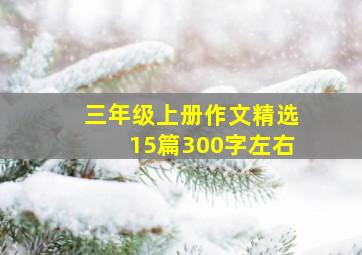 三年级上册作文精选
15篇300字左右